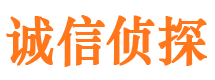 诚信侦探